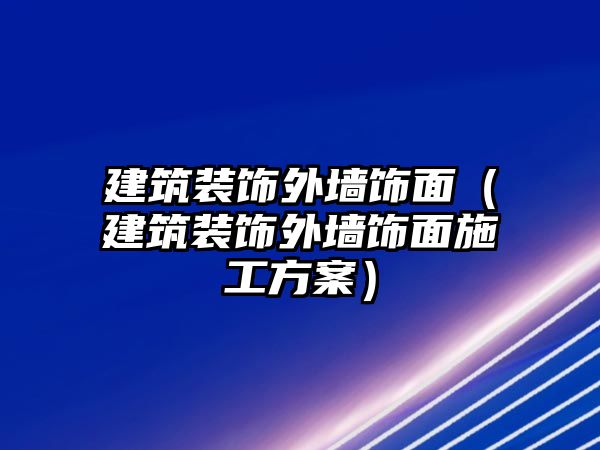 建筑装饰外墙饰面（建筑装饰外墙饰面施工方案）